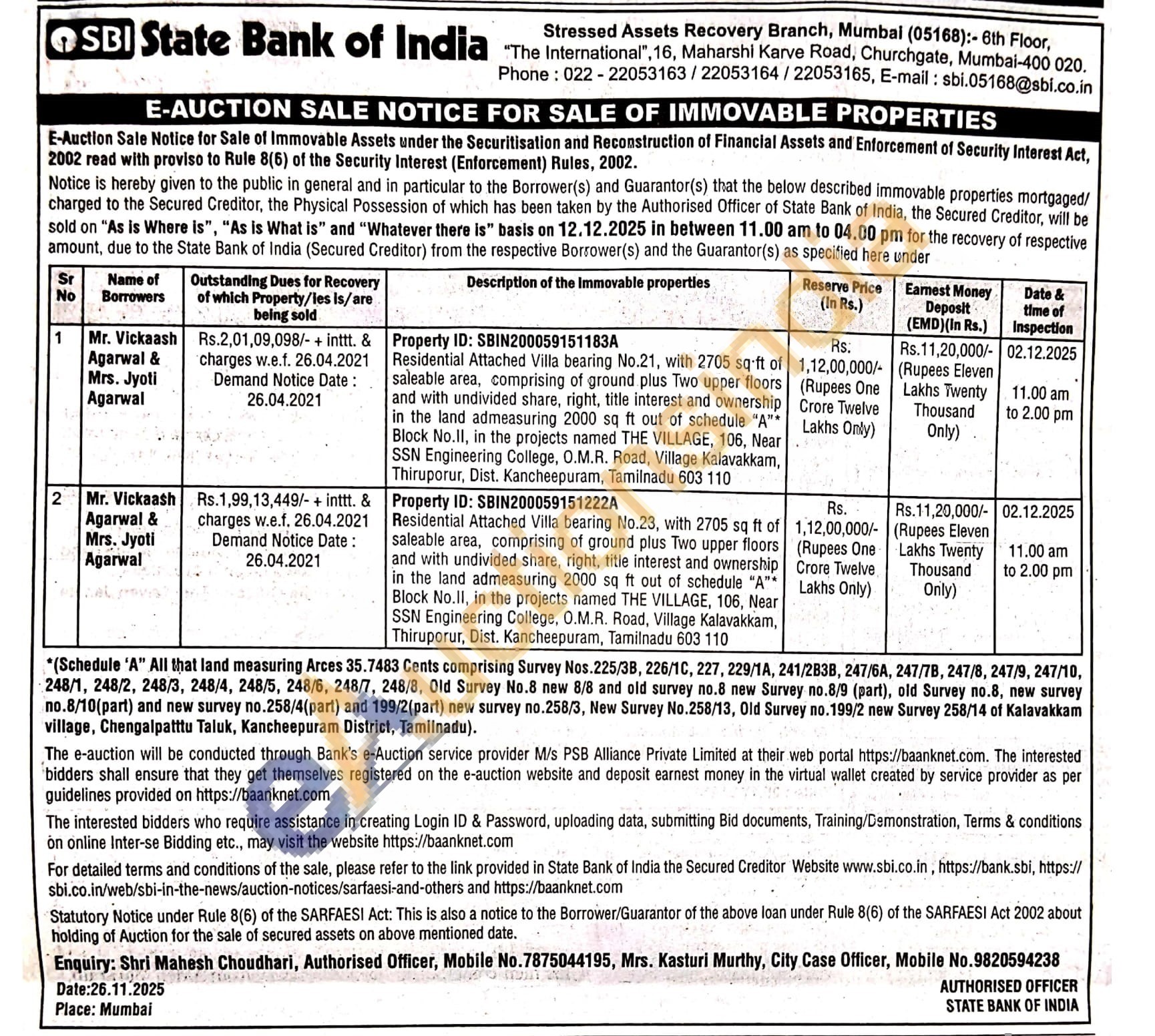 SBI State Bank of India

Stressed Assets Recovery Branch, Mumbai (05168):- 6th Floor, "The International",16, Maharshi Karve Road, Churchgate, Mumbai-400 020. Phone : 022 - 22053163 / 22053164 / 22053165, E-mail : sbi.05168@sbi.co.in

E-AUCTION SALE NOTICE FOR SALE OF IMMOVABLE PROPERTIES

E-Auction Sale Notice for Sale of Immovable Assets under the Securitisation and Reconstruction of Financial Assets and Enforcement of Security Interest Act, 2002 read with proviso to Rule 8(6) of the Security Interest (Enforcement) Rules, 2002.

Notice is hereby given to the public in general and in particular to the Borrower(s) and Guarantor(s) that the below described immovable properties mortgaged/ charged to the Secured Creditor, the Physical Possession of which has been taken by the Authorised Officer of State Bank of India, the Secured Creditor, will be sold on "As is Where is", "As is What is" and "Whatever there is" basis on 12.12.2025 in between 11.00 am to 04.00 pm for the recovery of respective amount, due to the State Bank of India (Secured Creditor) from the respective Borrower(s) and the Guarantor(s) as specified here under

| Sr No | Name of Borrowers | Outstanding Dues for Recovery of which Property/ies is/are being sold | Description of the Immovable properties | Reserve Price (In Rs.) | Earnest Money Deposit (EMD)(In Rs.) | Date & time of Inspection |
|---|---|---|---|---|---|---|
| 1 | Mr. Vickaash Agarwal & Mrs. Jyoti Agarwal | Rs.2,01,09,098/- + inttt. & charges w.e.f. 26.04.2021 Demand Notice Date : 26.04.2021 | Property ID: SBIN200059151183A Residential Attached Villa bearing No.21, with 2705 sq ft of saleable area, comprising of ground plus Two upper floors and with undivided share, right, title interest and ownership in the land admeasuring 2000 sq ft out of schedule "A"* Block No.II, in the projects named THE VILLAGE, 106, Near SSN Engineering College, O.M.R. Road, Village Kalavakkam, Thiruporur, Dist. Kancheepuram, Tamilnadu 603 110 | Rs. 1,12,00,000/- (Rupees One Crore Twelve Lakhs Only) | Rs.11,20,000/- (Rupees Eleven Lakhs Twenty Thousand Only) | 02.12.2025 11.00 am to 2.00 pm |
| 2 | Mr. Vickaash Agarwal & Mrs. Jyoti Agarwal | Rs.1,99,13,449/- + inttt. & charges w.e.f. 26.04.2021 Demand Notice Date : 26.04.2021 | Property ID: SBIN200059151222A Residential Attached Villa bearing No.23, with 2705 sq ft of saleable area, comprising of ground plus Two upper floors and with undivided share, right, title interest and ownership in the land admeasuring 2000 sq ft out of schedule "A"* Block No.II, in the projects named THE VILLAGE, 106, Near SSN Engineering College, O.M.R. Road, Village Kalavakkam, Thiruporur, Dist. Kancheepuram, Tamilnadu 603 110 | Rs. 1,12,00,000/- (Rupees One Crore Twelve Lakhs Only) | Rs.11,20,000/- (Rupees Eleven Lakhs Twenty Thousand Only) | 02.12.2025 11.00 am to 2.00 pm |

*(Schedule 'A" All that land measuring Arces 35.7483 Cents comprising Survey Nos.225/3B, 226/1C, 227, 229/1A, 241/2B3B, 247/6A, 247/7B, 247/8, 247/9, 247/10, 248/1, 248/2, 248/3, 248/4, 248/5, 248/6, 248/7, 248/8, Old Survey No.8 new 8/8 and old survey no.8 new Survey no.8/9 (part), old Survey no.8, new survey no.8/10(part) and new survey no.258/4(part) and 199/2(part) new survey no.258/3, New Survey No.258/13, Old Survey no.199/2 new Survey 258/14 of Kalavakkam village, Chengalpatttu Taluk, Kancheepuram District, Tamilnadu).

The e-auction will be conducted through Bank's e-Auction service provider M/s PSB Alliance Private Limited at their web portal https://baanknet.com. The interested bidders shall ensure that they get themselves registered on the e-auction website and deposit earnest money in the virtual wallet created by service provider as per guidelines provided on https://baanknet.com

The interested bidders who require assistance in creating Login ID & Password, uploading data, submitting Bid documents, Training/Demonstration, Terms & conditions on online Inter-se Bidding etc., may visit the website https://baanknet.com

For detailed terms and conditions of the sale, please refer to the link provided in State Bank of India the Secured Creditor Website www.sbi.co.in , https://bank.sbi, https://sbi.co.in/web/sbi-in-the-news/auction-notices/sarfaesi-and-others and https://baanknet.com

Statutory Notice under Rule 8(6) of the SARFAESI Act: This is also a notice to the Borrower/Guarantor of the above loan under Rule 8(6) of the SARFAESI Act 2002 about holding of Auction for the sale of secured assets on above mentioned date.

Enquiry: Shri Mahesh Choudhari, Authorised Officer, Mobile No.7875044195, Mrs. Kasturi Murthy, City Case Officer, Mobile No.9820594238

Date:26.11.2025
Place: Mumbai

AUTHORISED OFFICER
STATE BANK OF INDIA